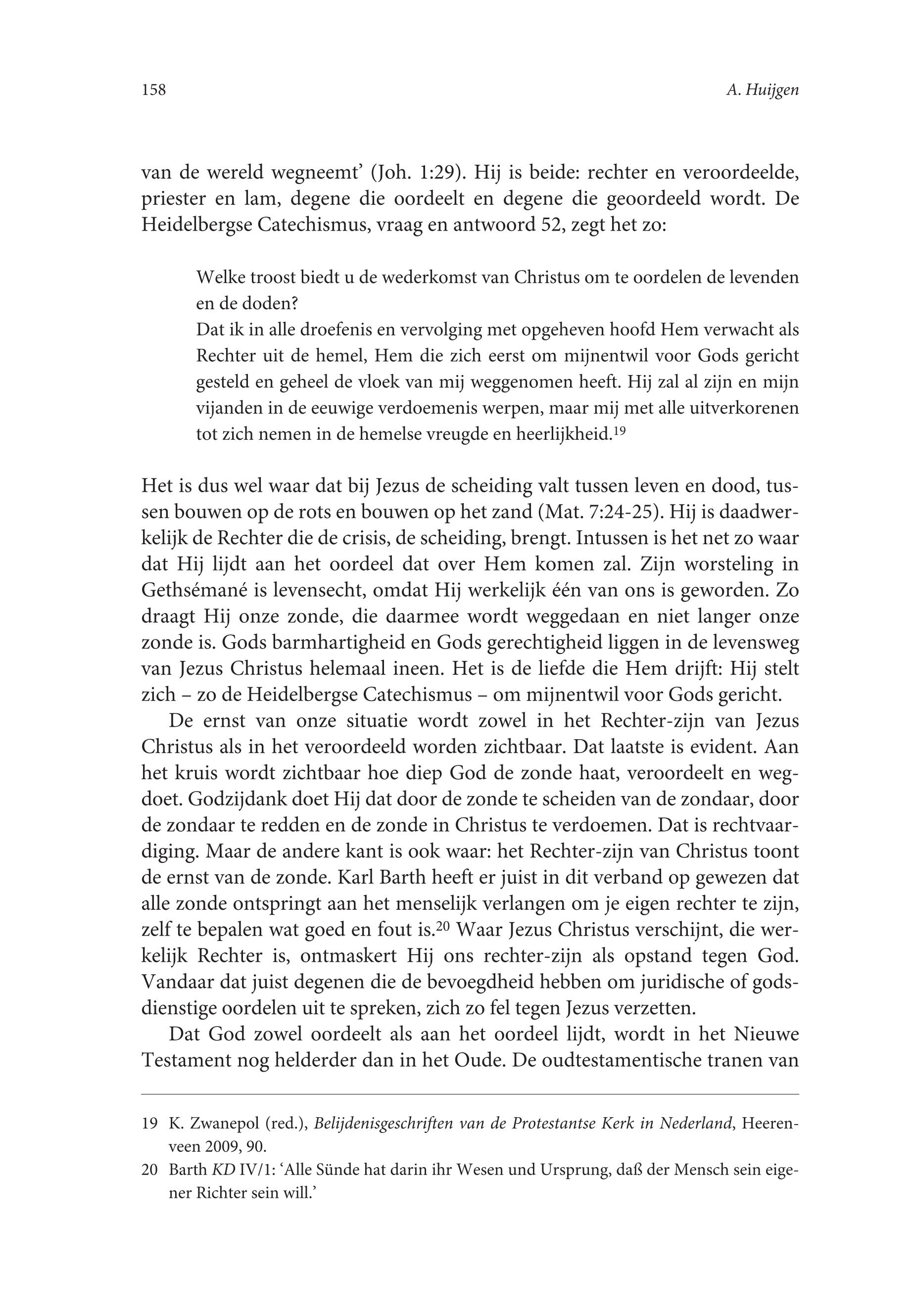 158 A. Huijgen

van de wereld wegneemt' (Joh. 1:29). Hij is beide: rechter en veroordeelde, priester en lam, degene die oordeelt en degene die geoordeeld wordt. De Heidelbergse Catechismus, vraag en antwoord 52, zegt het zo:

Welke troost biedt u de wederkomst van Christus om te oordelen de levenden en de doden?
Dat ik in alle droefenis en vervolging met opgeheven hoofd Hem verwacht als Rechter uit de hemel, Hem die zich eerst om mijnentwil voor Gods gericht gesteld en geheel de vloek van mij weggenomen heeft. Hij zal al zijn en mijn vijanden in de eeuwige verdoemenis werpen, maar mij met alle uitverkorenen tot zich nemen in de hemelse vreugde en heerlijkheid.$^{19}$

Het is dus wel waar dat bij Jezus de scheiding valt tussen leven en dood, tussen bouwen op de rots en bouwen op het zand (Mat. 7:24-25). Hij is daadwerkelijk de Rechter die de crisis, de scheiding, brengt. Intussen is het net zo waar dat Hij lijdt aan het oordeel dat over Hem komen zal. Zijn worsteling in Gethsémané is levensecht, omdat Hij werkelijk één van ons is geworden. Zo draagt Hij onze zonde, die daarmee wordt weggedaan en niet langer onze zonde is. Gods barmhartigheid en Gods gerechtigheid liggen in de levensweg van Jezus Christus helemaal ineen. Het is de liefde die Hem drijft: Hij stelt zich – zo de Heidelbergse Catechismus – om mijnentwil voor Gods gericht.

De ernst van onze situatie wordt zowel in het Rechter-zijn van Jezus Christus als in het veroordeeld worden zichtbaar. Dat laatste is evident. Aan het kruis wordt zichtbaar hoe diep God de zonde haat, veroordeelt en wegdoet. Godzijdank doet Hij dat door de zonde te scheiden van de zondaar, door de zondaar te redden en de zonde in Christus te verdoemen. Dat is rechtvaardiging. Maar de andere kant is ook waar: het Rechter-zijn van Christus toont de ernst van de zonde. Karl Barth heeft er juist in dit verband op gewezen dat alle zonde ontspringt aan het menselijk verlangen om je eigen rechter te zijn, zelf te bepalen wat goed en fout is.$^{20}$ Waar Jezus Christus verschijnt, die werkelijk Rechter is, ontmaskert Hij ons rechter-zijn als opstand tegen God. Vandaar dat juist degenen die de bevoegdheid hebben om juridische of godsdienstige oordelen uit te spreken, zich zo fel tegen Jezus verzetten.

Dat God zowel oordeelt als aan het oordeel lijdt, wordt in het Nieuwe Testament nog helderder dan in het Oude. De oudtestamentische tranen van

19 K. Zwanepol (red.), Belijdenisgeschriften van de Protestantse Kerk in Nederland, Heerenveen 2009, 90.
20 Barth KD IV/1: 'Alle Sünde hat darin ihr Wesen und Ursprung, daß der Mensch sein eigener Richter sein will.'